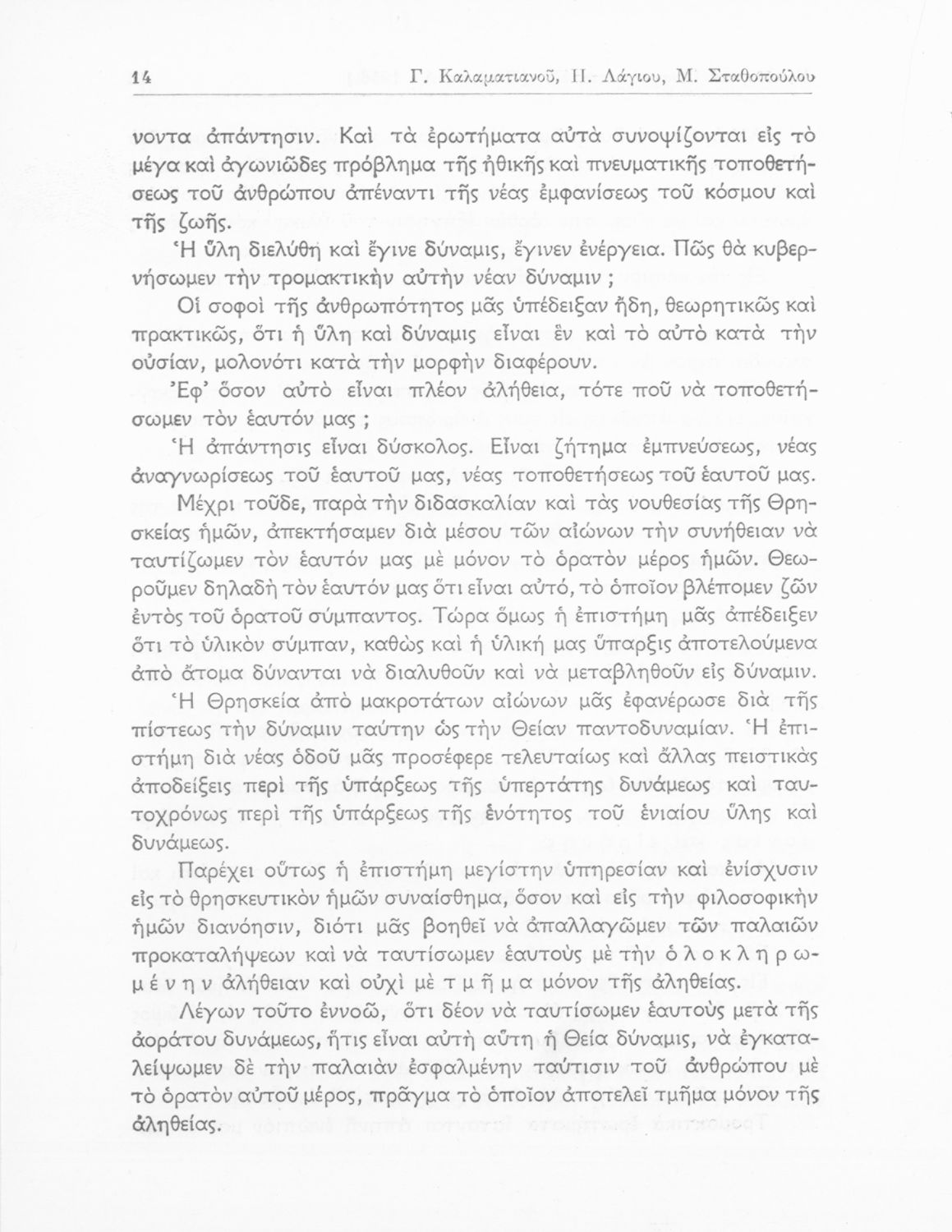 14 Γ. Καλαματιανοῦ, Π. Λάγιου, Μ. Σταθοπούλου

νοντα ἀπάντησιν. Καὶ τὰ ἐρωτήματα αὐτὰ συνοψίζονται εἰς τὸ μέγα καὶ ἀγωνιῶδες πρόβλημα τῆς ἠθικῆς καὶ πνευματικῆς τοποθετήσεως τοῦ ἀνθρώπου ἀπέναντι τῆς νέας ἐμφανίσεως τοῦ κόσμου καὶ τῆς ζωῆς.

Ἡ ὕλη διελύθη καὶ ἔγινε δύναμις, ἔγινεν ἐνέργεια. Πῶς θὰ κυβερνήσωμεν τὴν τρομακτικὴν αὐτὴν νέαν δύναμιν ;

Οἱ σοφοὶ τῆς ἀνθρωπότητος μᾶς ὑπέδειξαν ἤδη, θεωρητικῶς καὶ πρακτικῶς, ὅτι ἡ ὕλη καὶ δύναμις εἶναι ἓν καὶ τὸ αὐτὸ κατὰ τὴν οὐσίαν, μολονότι κατὰ τὴν μορφὴν διαφέρουν.

Ἐφ' ὅσον αὐτὸ εἶναι πλέον ἀλήθεια, τότε ποῦ νὰ τοποθετήσωμεν τὸν ἑαυτόν μας ;

Ἡ ἀπάντησις εἶναι δύσκολος. Εἶναι ζήτημα ἐμπνεύσεως, νέας ἀναγνωρίσεως τοῦ ἑαυτοῦ μας, νέας τοποθετήσεως τοῦ ἑαυτοῦ μας.

Μέχρι τοῦδε, παρὰ τὴν διδασκαλίαν καὶ τὰς νουθεσίας τῆς Θρησκείας ἡμῶν, ἀπεκτήσαμεν διὰ μέσου τῶν αἰώνων τὴν συνήθειαν νὰ ταυτίζωμεν τὸν ἑαυτόν μας μὲ μόνον τὸ ὁρατὸν μέρος ἡμῶν. Θεωροῦμεν δηλαδὴ τὸν ἑαυτόν μας ὅτι εἶναι αὐτό, τὸ ὁποῖον βλέπομεν ζῶν ἐντὸς τοῦ ὁρατοῦ σύμπαντος. Τώρα ὅμως ἡ ἐπιστήμη μᾶς ἀπέδειξεν ὅτι τὸ ὑλικὸν σύμπαν, καθὼς καὶ ἡ ὑλική μας ὕπαρξις ἀποτελούμενα ἀπὸ ἄτομα δύνανται νὰ διαλυθοῦν καὶ νὰ μεταβληθοῦν εἰς δύναμιν.

Ἡ Θρησκεία ἀπὸ μακροτάτων αἰώνων μᾶς ἐφανέρωσε διὰ τῆς πίστεως τὴν δύναμιν ταύτην ὡς τὴν Θείαν παντοδυναμίαν. Ἡ ἐπιστήμη διὰ νέας ὁδοῦ μᾶς προσέφερε τελευταίως καὶ ἄλλας πειστικὰς ἀποδείξεις περὶ τῆς ὑπάρξεως τῆς ὑπερτάτης δυνάμεως καὶ ταυτοχρόνως περὶ τῆς ὑπάρξεως τῆς ἑνότητος τοῦ ἑνιαίου ὕλης καὶ δυνάμεως.

Παρέχει οὕτως ἡ ἐπιστήμη μεγίστην ὑπηρεσίαν καὶ ἐνίσχυσιν εἰς τὸ θρησκευτικὸν ἡμῶν συναίσθημα, ὅσον καὶ εἰς τὴν φιλοσοφικὴν ἡμῶν διανόησιν, διότι μᾶς βοηθεῖ νὰ ἀπαλλαγῶμεν τῶν παλαιῶν προκαταλήψεων καὶ νὰ ταυτίσωμεν ἑαυτοὺς μὲ τὴν ὁλοκληρωμένην ἀλήθειαν καὶ οὐχὶ μὲ τμῆμα μόνον τῆς ἀληθείας.

Λέγων τοῦτο ἐννοῶ, ὅτι δέον νὰ ταυτίσωμεν ἑαυτοὺς μετὰ τῆς ἀοράτου δυνάμεως, ἥτις εἶναι αὐτὴ αὕτη ἡ Θεία δύναμις, νὰ ἐγκαταλείψωμεν δὲ τὴν παλαιὰν ἐσφαλμένην ταύτισιν τοῦ ἀνθρώπου μὲ τὸ ὁρατὸν αὐτοῦ μέρος, πρᾶγμα τὸ ὁποῖον ἀποτελεῖ τμῆμα μόνον τῆς ἀληθείας.